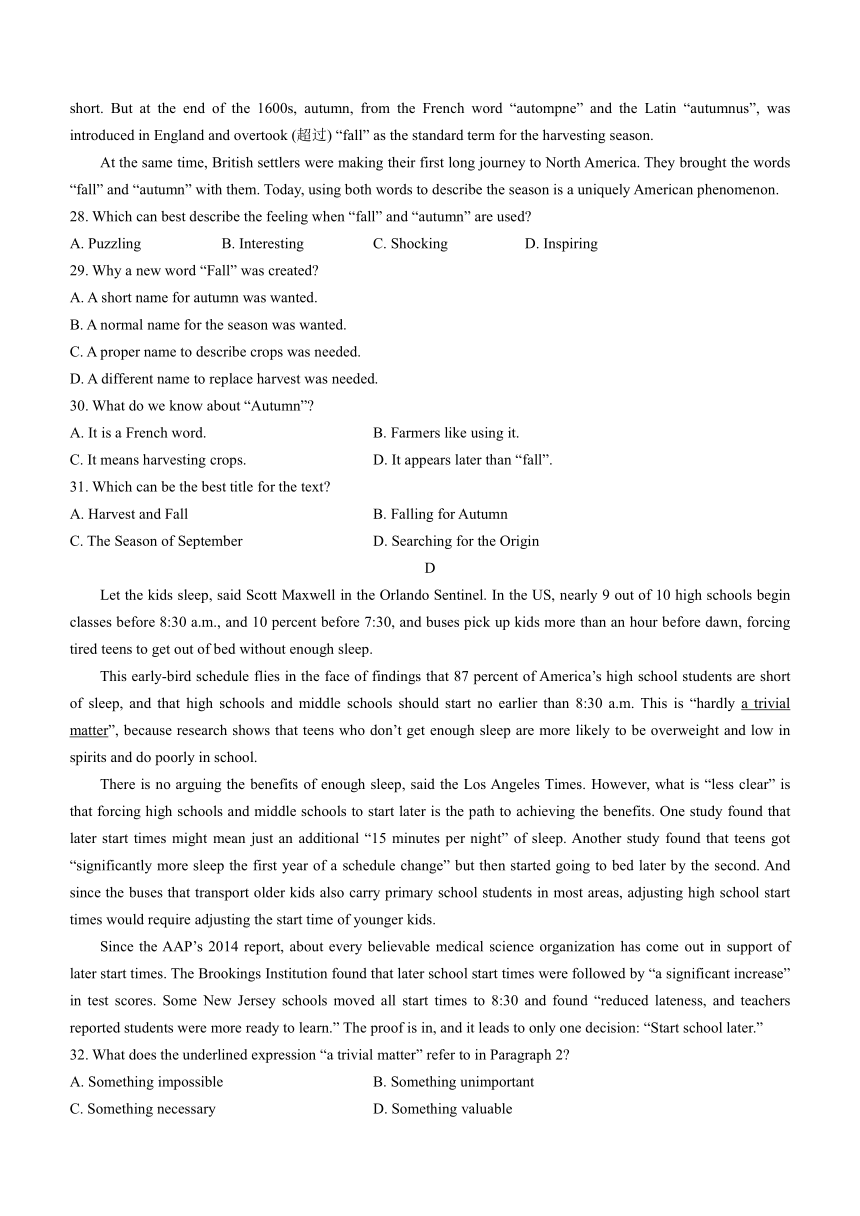 short. But at the end of the 1600s, autumn, from the French word “autompne” and the Latin “autumnus”, was introduced in England and overtook (超过) “fall” as the standard term for the harvesting season.

At the same time, British settlers were making their first long journey to North America. They brought the words “fall” and “autumn” with them. Today, using both words to describe the season is a uniquely American phenomenon.

28. Which can best describe the feeling when “fall” and “autumn” are used?

A. Puzzling B. Interesting C. Shocking D. Inspiring

29. Why a new word “Fall” was created?

A. A short name for autumn was wanted.

B. A normal name for the season was wanted.

C. A proper name to describe crops was needed.

D. A different name to replace harvest was needed.

30. What do we know about “Autumn”?

A. It is a French word. B. Farmers like using it.

C. It means harvesting crops. D. It appears later than “fall”.

31. Which can be the best title for the text?

A. Harvest and Fall B. Falling for Autumn

C. The Season of September D. Searching for the Origin

D

Let the kids sleep, said Scott Maxwell in the Orlando Sentinel. In the US, nearly 9 out of 10 high schools begin classes before 8:30 a.m., and 10 percent before 7:30, and buses pick up kids more than an hour before dawn, forcing tired teens to get out of bed without enough sleep.

This early-bird schedule flies in the face of findings that 87 percent of America’s high school students are short of sleep, and that high schools and middle schools should start no earlier than 8:30 a.m. This is “hardly a trivial matter”, because research shows that teens who don’t get enough sleep are more likely to be overweight and low in spirits and do poorly in school.

There is no arguing the benefits of enough sleep, said the Los Angeles Times. However, what is “less clear” is that forcing high schools and middle schools to start later is the path to achieving the benefits. One study found that later start times might mean just an additional “15 minutes per night” of sleep. Another study found that teens got “significantly more sleep the first year of a schedule change” but then started going to bed later by the second. And since the buses that transport older kids also carry primary school students in most areas, adjusting high school start times would require adjusting the start time of younger kids.

Since the AAP’s 2014 report, about every believable medical science organization has come out in support of later start times. The Brookings Institution found that later school start times were followed by “a significant increase” in test scores. Some New Jersey schools moved all start times to 8:30 and found “reduced lateness, and teachers reported students were more ready to learn.” The proof is in, and it leads to only one decision: “Start school later.”

32. What does the underlined expression “a trivial matter” refer to in Paragraph 2?

A. Something impossible B. Something unimportant

C. Something necessary D. Something valuable